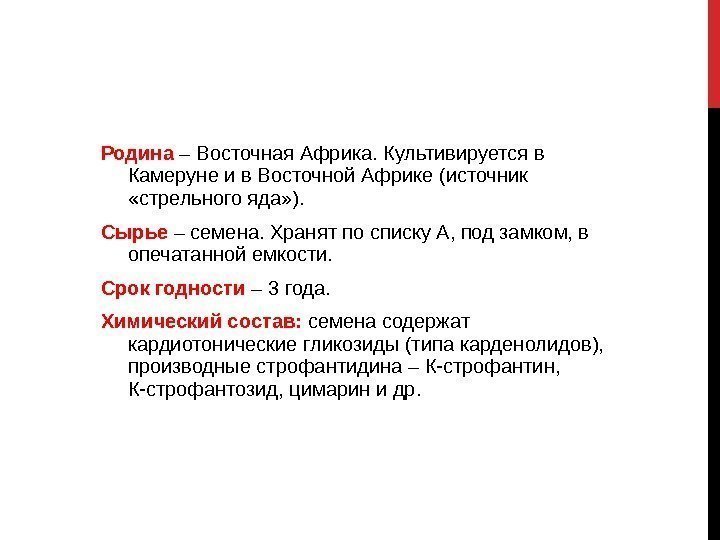 Родина – Восточная Африка. Культивируется в Камеруне и в Восточной Африке (источник «стрельного яда»).

Сырье – семена. Хранят по списку А, под замком, в опечатанной емкости.

Срок годности – 3 года.

Химический состав: семена содержат кардиотонические гликозиды (типа карденолидов), производные строфантидина – К-строфантин, К-строфантозид, цимарин и др.